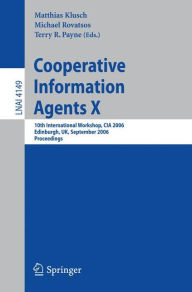 LNAI 4149

Matthias Klusch
Michael Rovatsos
Terry R. Payne (Eds.)

Cooperative Information Agents X

10th International Workshop, CIA 2006
Edinburgh, UK, September 2006
Proceedings

Springer